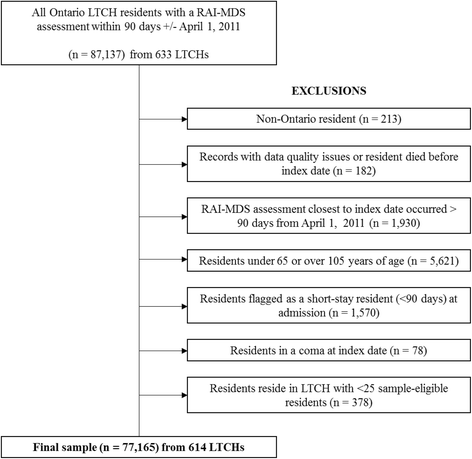 All Ontario LTCH residents with a RAI-MDS assessment within 90 days +/- April 1, 2011

(n = 87,137) from 633 LTCHs

EXCLUSIONS

Non-Ontario resident (n = 213)

Records with data quality issues or resident died before index date (n = 182)

RAI-MDS assessment closest to index date occurred > 90 days from April 1, 2011 (n = 1,930)

Residents under 65 or over 105 years of age (n = 5,621)

Residents flagged as a short-stay resident (<90 days) at admission (n = 1,570)

Residents in a coma at index date (n = 78)

Residents reside in LTCH with <25 sample-eligible residents (n = 378)

Final sample (n = 77,165) from 614 LTCHs